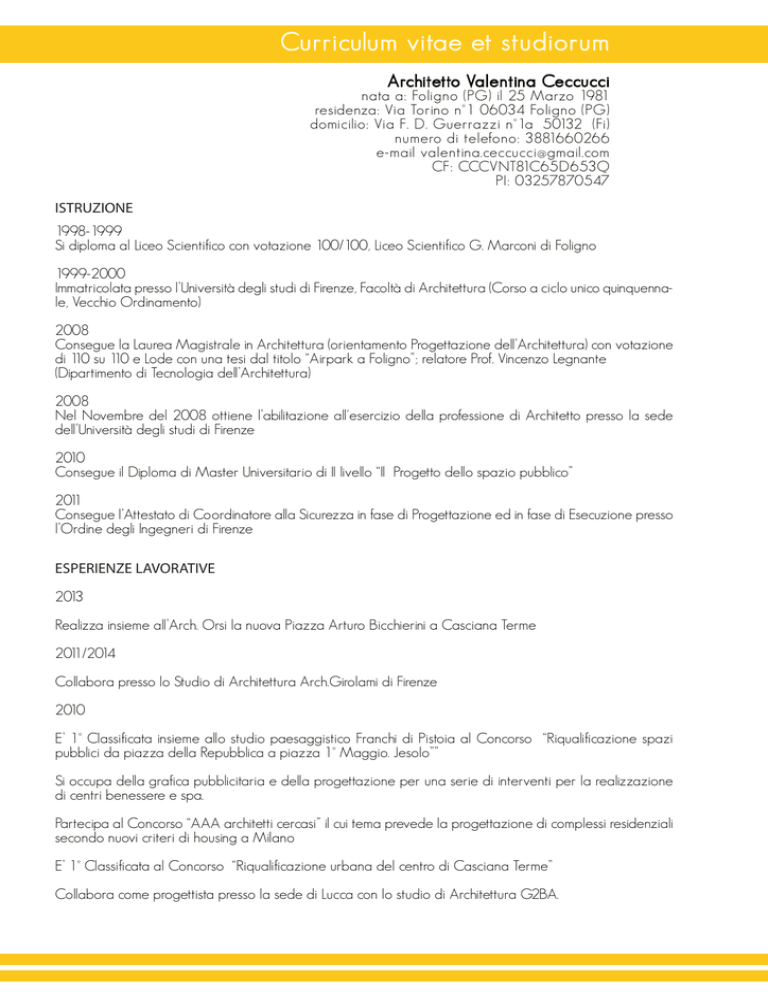 Curriculum vitae et studiorum

Architetto Valentina Ceccucci
nata a: Foligno (PG) il 25 Marzo 1981
residenza: Via Torino n°1 06034 Foligno (PG)
domicilio: Via F. D. Guerrazzi n°1a 50132 (Fi)
numero di telefono: 3881660266
e-mail valentina.ceccucci@gmail.com
CF: CCCVNT81C65D653Q
PI: 03257870547

ISTRUZIONE

1998-1999
Si diploma al Liceo Scientifico con votazione 100/100, Liceo Scientifico G. Marconi di Foligno

1999-2000
Immatricolata presso l'Università degli studi di Firenze, Facoltà di Architettura (Corso a ciclo unico quinquennale, Vecchio Ordinamento)

2008
Consegue la Laurea Magistrale in Architettura (orientamento Progettazione dell'Architettura) con votazione di 110 su 110 e Lode con una tesi dal titolo "Airpark a Foligno"; relatore Prof. Vincenzo Legnante (Dipartimento di Tecnologia dell'Architettura)

2008
Nel Novembre del 2008 ottiene l'abilitazione all'esercizio della professione di Architetto presso la sede dell'Università degli studi di Firenze

2010
Consegue il Diploma di Master Universitario di II livello "Il Progetto dello spazio pubblico"

2011
Consegue l'Attestato di Coordinatore alla Sicurezza in fase di Progettazione ed in fase di Esecuzione presso l'Ordine degli Ingegneri di Firenze

ESPERIENZE LAVORATIVE

2013

Realizza insieme all'Arch. Orsi la nuova Piazza Arturo Bicchierini a Casciana Terme

2011/2014

Collabora presso lo Studio di Architettura Arch.Girolami di Firenze

2010

E' 1° Classificata insieme allo studio paesaggistico Franchi di Pistoia al Concorso "Riqualificazione spazi pubblici da piazza della Repubblica a piazza 1° Maggio. Jesolo""

Si occupa della grafica pubblicitaria e della progettazione per una serie di interventi per la realizzazione di centri benessere e spa.

Partecipa al Concorso "AAA architetti cercasi" il cui tema prevede la progettazione di complessi residenziali secondo nuovi criteri di housing a Milano

E' 1° Classificata al Concorso "Riqualificazione urbana del centro di Casciana Terme"

Collabora come progettista presso la sede di Lucca con lo studio di Architettura G2BA.